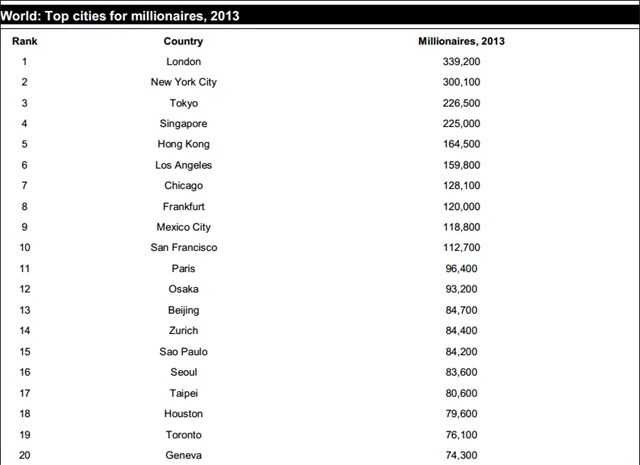 World: Top cities for millionaires, 2013

| Rank | Country | Millionaires, 2013 |
|---|---|---|
| 1 | London | 339,200 |
| 2 | New York City | 300,100 |
| 3 | Tokyo | 226,500 |
| 4 | Singapore | 225,000 |
| 5 | Hong Kong | 164,500 |
| 6 | Los Angeles | 159,800 |
| 7 | Chicago | 128,100 |
| 8 | Frankfurt | 120,000 |
| 9 | Mexico City | 118,800 |
| 10 | San Francisco | 112,700 |
| 11 | Paris | 96,400 |
| 12 | Osaka | 93,200 |
| 13 | Beijing | 84,700 |
| 14 | Zurich | 84,400 |
| 15 | Sao Paulo | 84,200 |
| 16 | Seoul | 83,600 |
| 17 | Taipei | 80,600 |
| 18 | Houston | 79,600 |
| 19 | Toronto | 76,100 |
| 20 | Geneva | 74,300 |